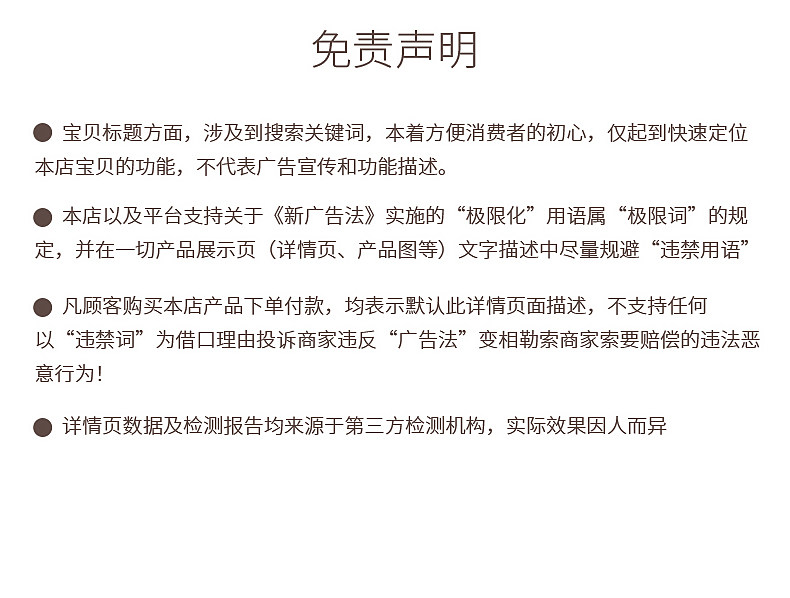 免责声明

• 宝贝标题方面，涉及到搜索关键词，本着方便消费者的初心，仅起到快速定位本店宝贝的功能，不代表广告宣传和功能描述。

• 本店以及平台支持关于《新广告法》实施的“极限化”用语属“极限词”的规定，并在一切产品展示页（详情页、产品图等）文字描述中尽量规避“违禁用语”

• 凡顾客购买本店产品下单付款，均表示默认此详情页面描述，不支持任何以“违禁词”为借口理由投诉商家违反“广告法”变相勒索商家索要赔偿的违法恶意行为！

• 详情页数据及检测报告均来源于第三方检测机构，实际效果因人而异